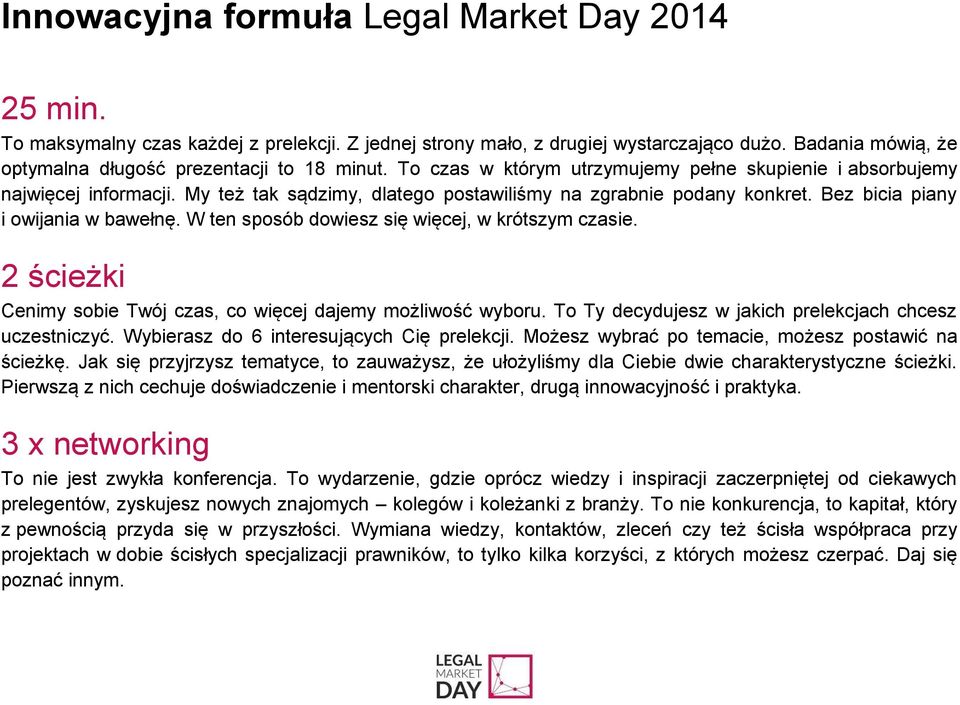 Innowacyjna formuła Legal Market Day 2014

25 min.

To maksymalny czas każdej z prelekcji. Z jednej strony mało, z drugiej wystarczająco dużo. Badania mówią, że optymalna długość prezentacji to 18 minut. To czas w którym utrzymujemy pełne skupienie i absorbujemy najwięcej informacji. My też tak sądzimy, dlatego postawiliśmy na zgrabnie podany konkret. Bez bicia piany i owijania w bawełnę. W ten sposób dowiesz się więcej, w krótszym czasie.

2 ścieżki

Cenimy sobie Twój czas, co więcej dajemy możliwość wyboru. To Ty decydujesz w jakich prelekcjach chcesz uczestniczyć. Wybierasz do 6 interesujących Cię prelekcji. Możesz wybrać po temacie, możesz postawić na ścieżkę. Jak się przyjrzysz tematyce, to zauważysz, że ułożyliśmy dla Ciebie dwie charakterystyczne ścieżki. Pierwszą z nich cechuje doświadczenie i mentorski charakter, drugą innowacyjność i praktyka.

3 x networking

To nie jest zwykła konferencja. To wydarzenie, gdzie oprócz wiedzy i inspiracji zaczerpniętej od ciekawych prelegentów, zyskujesz nowych znajomych – kolegów i koleżanki z branży. To nie konkurencja, to kapitał, który z pewnością przyda się w przyszłości. Wymiana wiedzy, kontaktów, zleceń czy też ścisła współpraca przy projektach w dobie ścisłych specjalizacji prawników, to tylko kilka korzyści, z których możesz czerpać. Daj się poznać innym.

LEGAL MARKET DAY